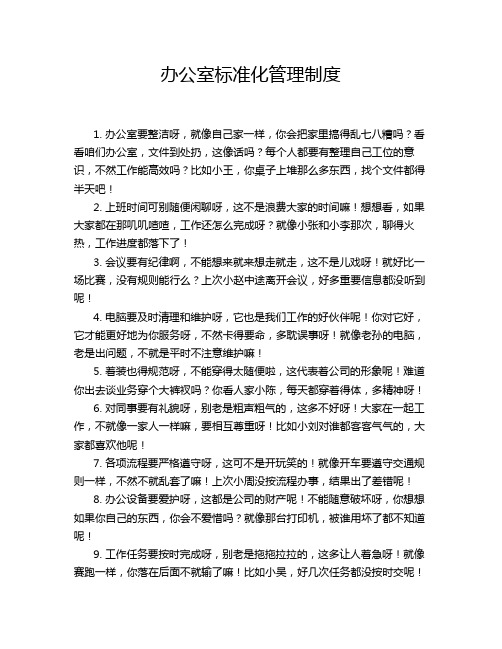 办公室标准化管理制度

1. 办公室要整洁呀，就像自己家一样，你会把家里搞得乱七八糟吗？看看咱们办公室，文件到处扔，这像话吗？每个人都要有整理自己工位的意识，不然工作能高效吗？比如小王，你桌子上堆那么多东西，找个文件都得半天吧！

2. 上班时间可别随便闲聊呀，这不是浪费大家的时间嘛！想想看，如果大家都在那叽叽喳喳，工作还怎么完成呀？就像小张和小李那次，聊得火热，工作进度都落下了！

3. 会议要有纪律啊，不能想来就来想走就走，这不是儿戏呀！就好比一场比赛，没有规则能行么？上次小赵中途离开会议，好多重要信息都没听到呢！

4. 电脑要及时清理和维护呀，它也是我们工作的好伙伴呢！你对它好，它才能更好地为你服务呀，不然卡得要命，多耽误事呀！就像老孙的电脑，老是出问题，不就是平时不注意维护嘛！

5. 着装也得规范呀，不能穿得太随便啦，这代表着公司的形象呢！难道你出去谈业务穿个大裤衩吗？你看人家小陈，每天都穿着得体，多精神呀！

6. 对同事要有礼貌呀，别老是粗声粗气的，这多不好呀！大家在一起工作，不就像一家人一样嘛，要相互尊重呀！比如小刘对谁都客客气气的，大家都喜欢他呢！

7. 各项流程要严格遵守呀，这可不是开玩笑的！就像开车要遵守交通规则一样，不然不就乱套了嘛！上次小周没按流程办事，结果出了差错呢！

8. 办公设备要爱护呀，这都是公司的财产呢！不能随意破坏呀，你想想如果你自己的东西，你会不爱惜吗？就像那台打印机，被谁用坏了都不知道呢！

9. 工作任务要按时完成呀，别老是拖拖拉拉的，这多让人着急呀！就像赛跑一样，你落在后面不就输了嘛！比如小吴，好几次任务都没按时交呢！